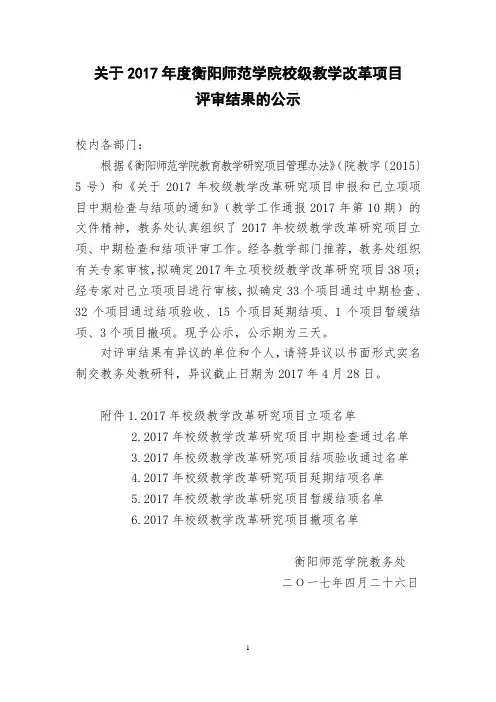 关于 2017 年度衡阳师范学院校级教学改革项目
评审结果的公示

校内各部门：

根据《衡阳师范学院教育教学研究项目管理办法》（院教字〔2015〕5 号）和《关于 2017 年校级教学改革研究项目申报和已立项项目中期检查与结项的通知》（教学工作通报 2017 年第 10 期）的文件精神，教务处认真组织了 2017 年校级教学改革研究项目立项、中期检查和结项评审工作。经各教学部门推荐，教务处组织有关专家审核，拟确定 2017 年立项校级教学改革研究项目 38 项；经专家对已立项项目进行审核，拟确定 33 个项目通过中期检查、32 个项目通过结项验收、15 个项目延期结项、1 个项目暂缓结项、3 个项目撤项。现予公示，公示期为三天。

对评审结果有异议的单位和个人，请将异议以书面形式实名制交教务处教研科，异议截止日期为 2017 年 4 月 28 日。

附件 1. 2017 年校级教学改革研究项目立项名单
2. 2017 年校级教学改革研究项目中期检查通过名单
3. 2017 年校级教学改革研究项目结项验收通过名单
4. 2017 年校级教学改革研究项目延期结项名单
5. 2017 年校级教学改革研究项目暂缓结项名单
6. 2017 年校级教学改革研究项目撤项名单

衡阳师范学院教务处
二〇一七年四月二十六日

1